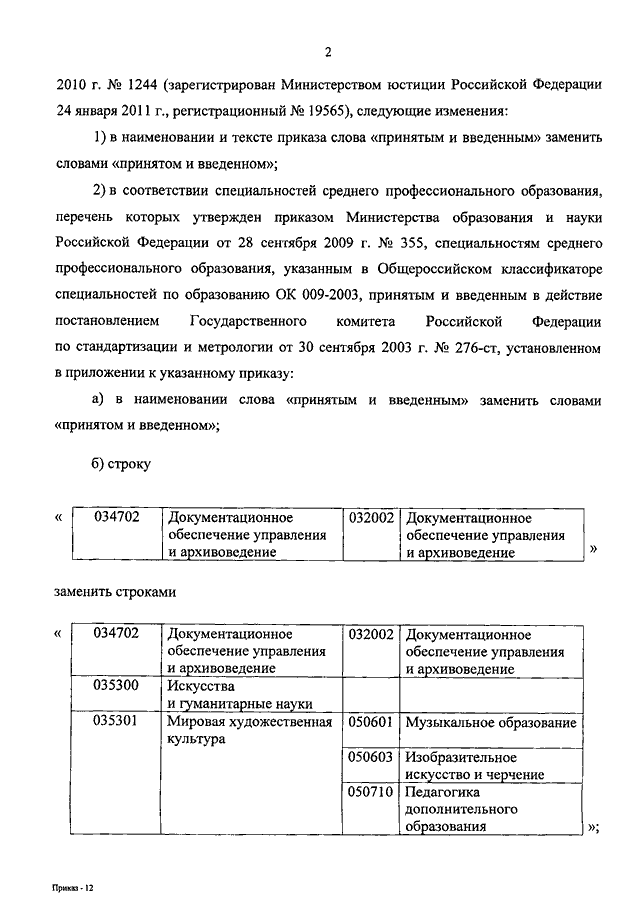 2

2010 г. № 1244 (зарегистрирован Министерством юстиции Российской Федерации 24 января 2011 г., регистрационный № 19565), следующие изменения:

1) в наименовании и тексте приказа слова «принятым и введенным» заменить словами «принятом и введенном»;

2) в соответствии специальностей среднего профессионального образования, перечень которых утвержден приказом Министерства образования и науки Российской Федерации от 28 сентября 2009 г. № 355, специальностям среднего профессионального образования, указанным в Общероссийском классификаторе специальностей по образованию ОК 009-2003, принятым и введенным в действие постановлением Государственного комитета Российской Федерации по стандартизации и метрологии от 30 сентября 2003 г. № 276-ст, установленном в приложении к указанному приказу:

а) в наименовании слова «принятым и введенным» заменить словами «принятом и введенном»;

б) строку

«
| 034702 | Документационное обеспечение управления и архивоведение | 032002 | Документационное обеспечение управления и архивоведение |
|---|---|---|---|
»

заменить строками

«
| 034702 | Документационное обеспечение управления и архивоведение | 032002 | Документационное обеспечение управления и архивоведение |
|---|---|---|---|
| 035300 | Искусства и гуманитарные науки | | |
| 035301 | Мировая художественная культура | 050601 | Музыкальное образование |
| | | 050603 | Изобразительное искусство и черчение |
| | | 050710 | Педагогика дополнительного образования |
»;

Приказ - 12